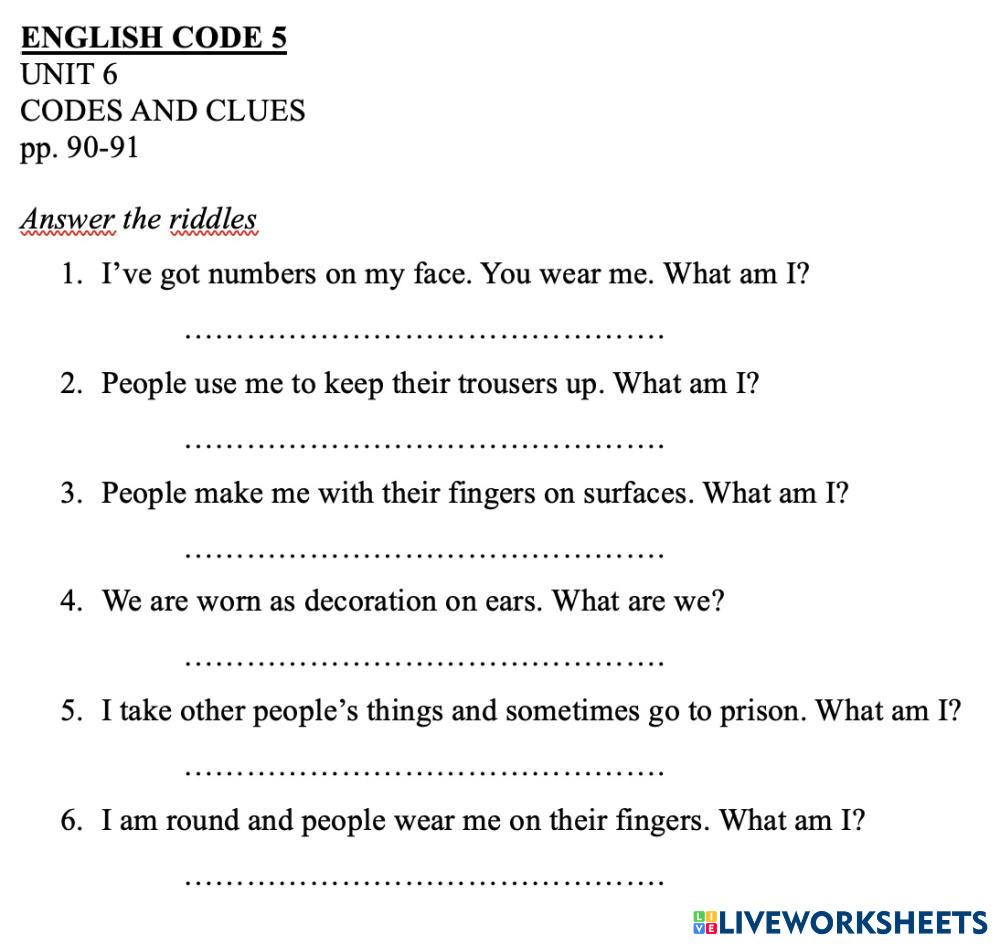 ENGLISH CODE 5
UNIT 6
CODES AND CLUES
pp. 90-91

Answer the riddles

1. I've got numbers on my face. You wear me. What am I?

____

2. People use me to keep their trousers up. What am I?

____

3. People make me with their fingers on surfaces. What am I?

____

4. We are worn as decoration on ears. What are we?

____

5. I take other people's things and sometimes go to prison. What am I?

____

6. I am round and people wear me on their fingers. What am I?

____

LIVEWORKSHEETS